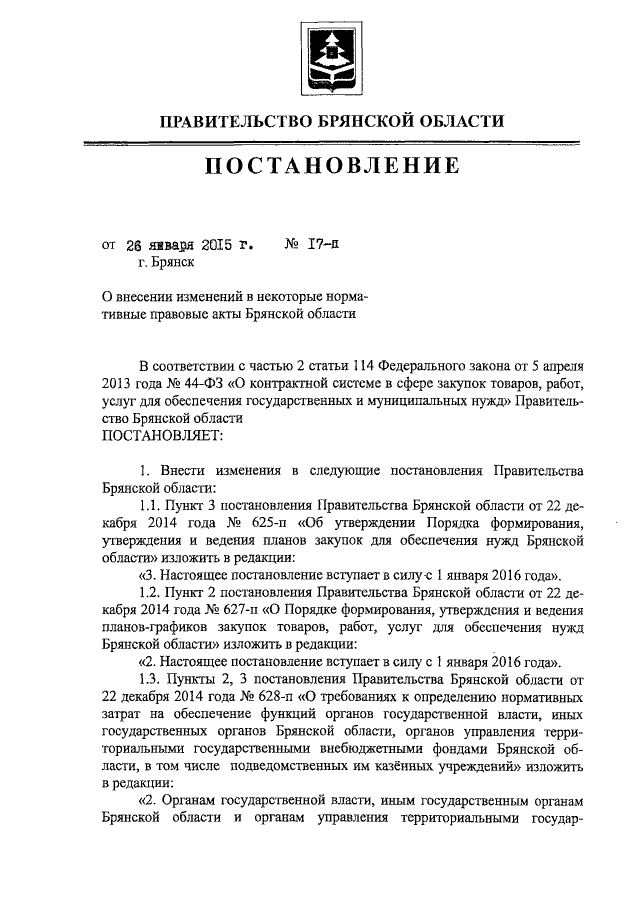 ПРАВИТЕЛЬСТВО БРЯНСКОЙ ОБЛАСТИ

ПОСТАНОВЛЕНИЕ

от 26 января 2015 г. № 17-п
г. Брянск

О внесении изменений в некоторые нормативные правовые акты Брянской области

В соответствии с частью 2 статьи 114 Федерального закона от 5 апреля 2013 года № 44-ФЗ «О контрактной системе в сфере закупок товаров, работ, услуг для обеспечения государственных и муниципальных нужд» Правительство Брянской области
ПОСТАНОВЛЯЕТ:

1. Внести изменения в следующие постановления Правительства Брянской области:
1.1. Пункт 3 постановления Правительства Брянской области от 22 декабря 2014 года № 625-п «Об утверждении Порядка формирования, утверждения и ведения планов закупок для обеспечения нужд Брянской области» изложить в редакции:
«3. Настоящее постановление вступает в силу с 1 января 2016 года».
1.2. Пункт 2 постановления Правительства Брянской области от 22 декабря 2014 года № 627-п «О Порядке формирования, утверждения и ведения планов-графиков закупок товаров, работ, услуг для обеспечения нужд Брянской области» изложить в редакции:
«2. Настоящее постановление вступает в силу с 1 января 2016 года».
1.3. Пункты 2, 3 постановления Правительства Брянской области от 22 декабря 2014 года № 628-п «О требованиях к определению нормативных затрат на обеспечение функций органов государственной власти, иных государственных органов Брянской области, органов управления территориальными государственными внебюджетными фондами Брянской области, в том числе подведомственных им казённых учреждений» изложить в редакции:
«2. Органам государственной власти, иным государственным органам Брянской области и органам управления территориальными государ-